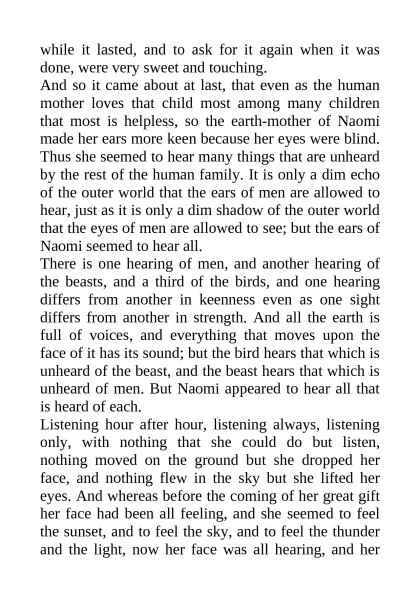 while it lasted, and to ask for it again when it was done, were very sweet and touching.

And so it came about at last, that even as the human mother loves that child most among many children that most is helpless, so the earth-mother of Naomi made her ears more keen because her eyes were blind. Thus she seemed to hear many things that are unheard by the rest of the human family. It is only a dim echo of the outer world that the ears of men are allowed to hear, just as it is only a dim shadow of the outer world that the eyes of men are allowed to see; but the ears of Naomi seemed to hear all.

There is one hearing of men, and another hearing of the beasts, and a third of the birds, and one hearing differs from another in keenness even as one sight differs from another in strength. And all the earth is full of voices, and everything that moves upon the face of it has its sound; but the bird hears that which is unheard of the beast, and the beast hears that which is unheard of men. But Naomi appeared to hear all that is heard of each.

Listening hour after hour, listening always, listening only, with nothing that she could do but listen, nothing moved on the ground but she dropped her face, and nothing flew in the sky but she lifted her eyes. And whereas before the coming of her great gift her face had been all feeling, and she seemed to feel the sunset, and to feel the sky, and to feel the thunder and the light, now her face was all hearing, and her